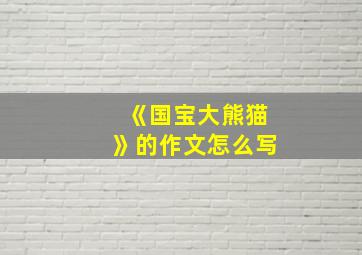 《国宝大熊猫》的作文怎么写